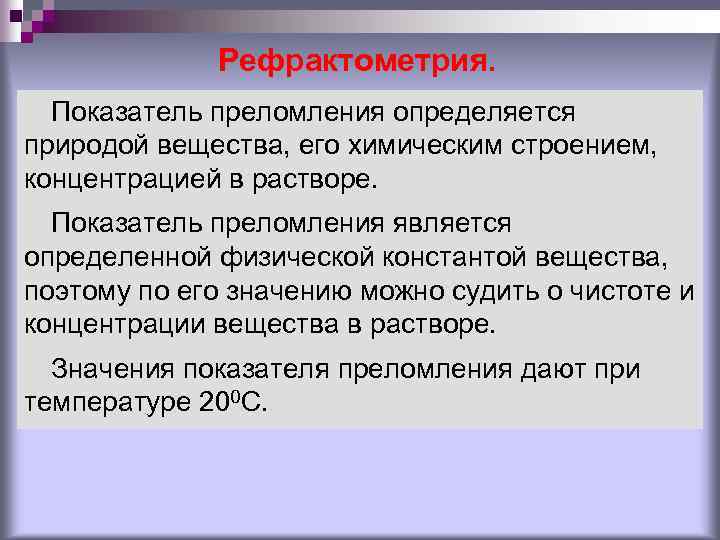 Рефрактометрия.

Показатель преломления определяется природой вещества, его химическим строением, концентрацией в растворе.

Показатель преломления является определенной физической константой вещества, поэтому по его значению можно судить о чистоте и концентрации вещества в растворе.

Значения показателя преломления дают при температуре $20^0$С.